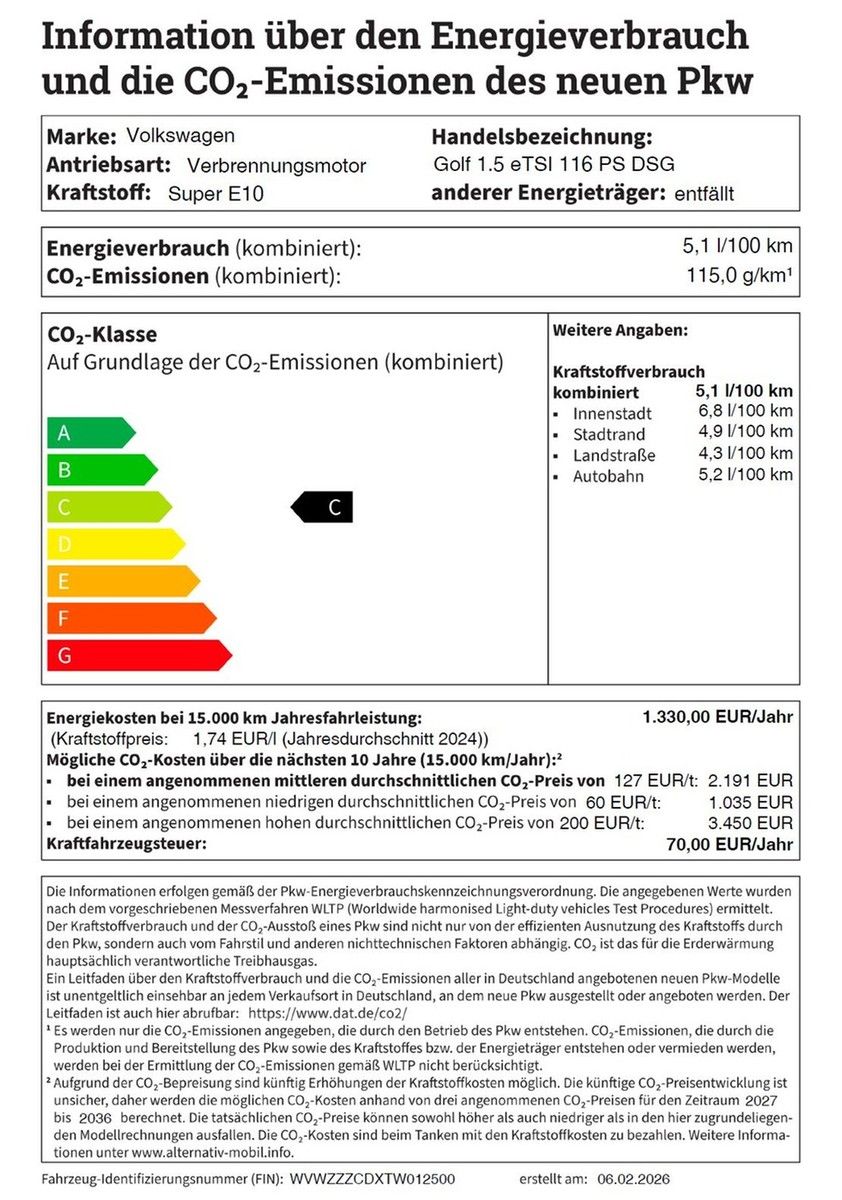 Information über den Energieverbrauch und die $CO_2$-Emissionen des neuen Pkw

Marke: Volkswagen
Antriebsart: Verbrennungsmotor
Kraftstoff: Super E10

Handelsbezeichnung:
Golf 1.5 eTSI 116 PS DSG
anderer Energieträger: entfällt

Energieverbrauch (kombiniert): 5,1 l/100 km
$CO_2$-Emissionen (kombiniert): 115,0 g/km¹

$CO_2$-Klasse
Auf Grundlage der $CO_2$-Emissionen (kombiniert)

A
B
C
D
E
F
G

C

Weitere Angaben:

Kraftstoffverbrauch
kombiniert 5,1 l/100 km
▪ Innenstadt 6,8 l/100 km
▪ Stadtrand 4,9 l/100 km
▪ Landstraße 4,3 l/100 km
▪ Autobahn 5,2 l/100 km

Energiekosten bei 15.000 km Jahresfahrleistung: 1.330,00 EUR/Jahr
(Kraftstoffpreis: 1,74 EUR/l (Jahresdurchschnitt 2024))
Mögliche $CO_2$-Kosten über die nächsten 10 Jahre (15.000 km/Jahr):²
▪ bei einem angenommenen mittleren durchschnittlichen $CO_2$-Preis von 127 EUR/t: 2.191 EUR
▪ bei einem angenommenen niedrigen durchschnittlichen $CO_2$-Preis von 60 EUR/t: 1.035 EUR
▪ bei einem angenommenen hohen durchschnittlichen $CO_2$-Preis von 200 EUR/t: 3.450 EUR
Kraftfahrzeugsteuer: 70,00 EUR/Jahr

Die Informationen erfolgen gemäß der Pkw-Energieverbrauchskennzeichnungsverordnung. Die angegebenen Werte wurden nach dem vorgeschriebenen Messverfahren WLTP (Worldwide harmonised Light-duty vehicles Test Procedures) ermittelt. Der Kraftstoffverbrauch und der $CO_2$-Ausstoß eines Pkw sind nicht nur von der effizienten Ausnutzung des Kraftstoffs durch den Pkw, sondern auch vom Fahrstil und anderen nichttechnischen Faktoren abhängig. $CO_2$ ist das für die Erderwärmung hauptsächlich verantwortliche Treibhausgas.
Ein Leitfaden über den Kraftstoffverbrauch und die $CO_2$-Emissionen aller in Deutschland angebotenen neuen Pkw-Modelle ist unentgeltlich einsehbar an jedem Verkaufsort in Deutschland, an dem neue Pkw ausgestellt oder angeboten werden. Der Leitfaden ist auch hier abrufbar: https://www.dat.de/co2/
¹ Es werden nur die $CO_2$-Emissionen angegeben, die durch den Betrieb des Pkw entstehen. $CO_2$-Emissionen, die durch die Produktion und Bereitstellung des Pkw sowie des Kraftstoffes bzw. der Energieträger entstehen oder vermieden werden, werden bei der Ermittlung der $CO_2$-Emissionen gemäß WLTP nicht berücksichtigt.
² Aufgrund der $CO_2$-Bepreisung sind künftig Erhöhungen der Kraftstoffkosten möglich. Die künftige $CO_2$-Preisentwicklung ist unsicher, daher werden die möglichen $CO_2$-Kosten anhand von drei angenommenen $CO_2$-Preisen für den Zeitraum 2027 bis 2036 berechnet. Die tatsächlichen $CO_2$-Preise können sowohl höher als auch niedriger als in den hier zugrundeliegenden Modellrechnungen ausfallen. Die $CO_2$-Kosten sind beim Tanken mit den Kraftstoffkosten zu bezahlen. Weitere Informationen unter www.alternativ-mobil.info.

Fahrzeug-Identifizierungsnummer (FIN): WVWZZZCDXTW012500 erstellt am: 06.02.2026